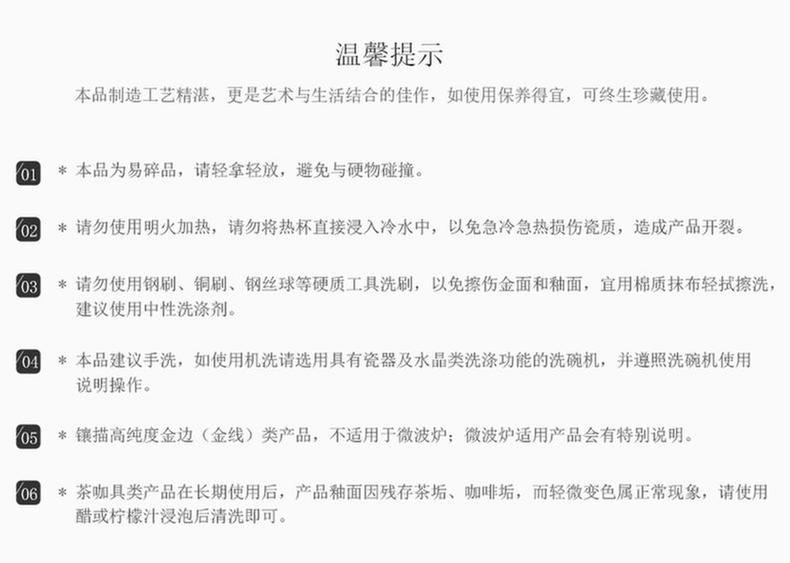 温馨提示

本品制造工艺精湛，更是艺术与生活结合的佳作，如使用保养得宜，可终生珍藏使用。

01 ＊ 本品为易碎品，请轻拿轻放，避免与硬物碰撞。

02 ＊ 请勿使用明火加热，请勿将热杯直接浸入冷水中，以免急冷急热损伤瓷质，造成产品开裂。

03 ＊ 请勿使用钢刷、铜刷、钢丝球等硬质工具洗刷，以免擦伤金面和釉面，宜用棉质抹布轻拭擦洗，建议使用中性洗涤剂。

04 ＊ 本品建议手洗，如使用机洗请选用具有瓷器及水晶类洗涤功能的洗碗机，并遵照洗碗机使用说明操作。

05 ＊ 镶描高纯度金边（金线）类产品，不适用于微波炉；微波炉适用产品会有特别说明。

06 ＊ 茶咖具类产品在长期使用后，产品釉面因残存茶垢、咖啡垢，而轻微变色属正常现象，请使用醋或柠檬汁浸泡后清洗即可。